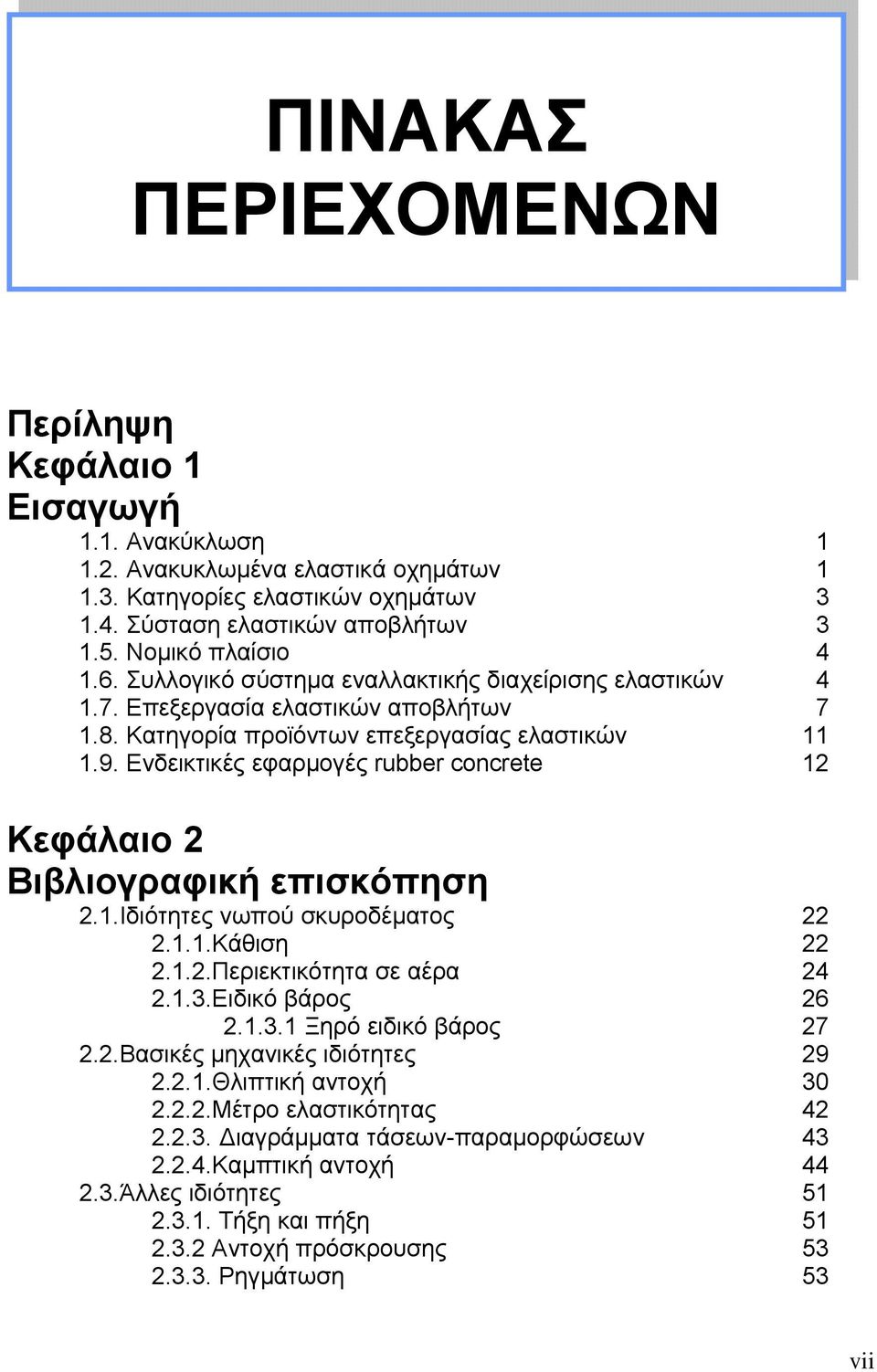 ΠΙΝΑΚΑΣ ΠΕΡΙΕΧΟΜΕΝΩΝ

Περίληψη
Κεφάλαιο 1
Εισαγωγή

1.1. Ανακύκλωση 1
1.2. Ανακυκλωμένα ελαστικά οχημάτων 1
1.3. Κατηγορίες ελαστικών οχημάτων 3
1.4. Σύσταση ελαστικών αποβλήτων 3
1.5. Νομικό πλαίσιο 4
1.6. Συλλογικό σύστημα εναλλακτικής διαχείρισης ελαστικών 4
1.7. Επεξεργασία ελαστικών αποβλήτων 7
1.8. Κατηγορία προϊόντων επεξεργασίας ελαστικών 11
1.9. Ενδεικτικές εφαρμογές rubber concrete 12

Κεφάλαιο 2
Βιβλιογραφική επισκόπηση

2.1.Ιδιότητες νωπού σκυροδέματος 22
2.1.1.Κάθιση 22
2.1.2.Περιεκτικότητα σε αέρα 24
2.1.3.Ειδικό βάρος 26
2.1.3.1 Ξηρό ειδικό βάρος 27
2.2.Βασικές μηχανικές ιδιότητες 29
2.2.1.Θλιπτική αντοχή 30
2.2.2.Μέτρο ελαστικότητας 42
2.2.3. Διαγράμματα τάσεων-παραμορφώσεων 43
2.2.4.Καμπτική αντοχή 44
2.3.Άλλες ιδιότητες 51
2.3.1. Τήξη και πήξη 51
2.3.2 Αντοχή πρόσκρουσης 53
2.3.3. Ρηγμάτωση 53

vii